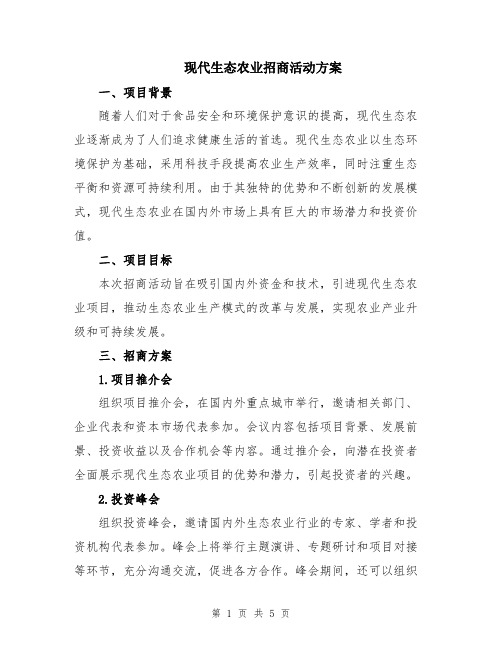 现代生态农业招商活动方案

一、项目背景

随着人们对于食品安全和环境保护意识的提高，现代生态农业逐渐成为了人们追求健康生活的首选。现代生态农业以生态环境保护为基础，采用科技手段提高农业生产效率，同时注重生态平衡和资源可持续利用。由于其独特的优势和不断创新的发展模式，现代生态农业在国内外市场上具有巨大的市场潜力和投资价值。

二、项目目标

本次招商活动旨在吸引国内外资金和技术，引进现代生态农业项目，推动生态农业生产模式的改革与发展，实现农业产业升级和可持续发展。

三、招商方案

1.项目推介会

组织项目推介会，在国内外重点城市举行，邀请相关部门、企业代表和资本市场代表参加。会议内容包括项目背景、发展前景、投资收益以及合作机会等内容。通过推介会，向潜在投资者全面展示现代生态农业项目的优势和潜力，引起投资者的兴趣。

2.投资峰会

组织投资峰会，邀请国内外生态农业行业的专家、学者和投资机构代表参加。峰会上将举行主题演讲、专题研讨和项目对接等环节，充分沟通交流，促进各方合作。峰会期间，还可以组织

第 1 页 共 5 页